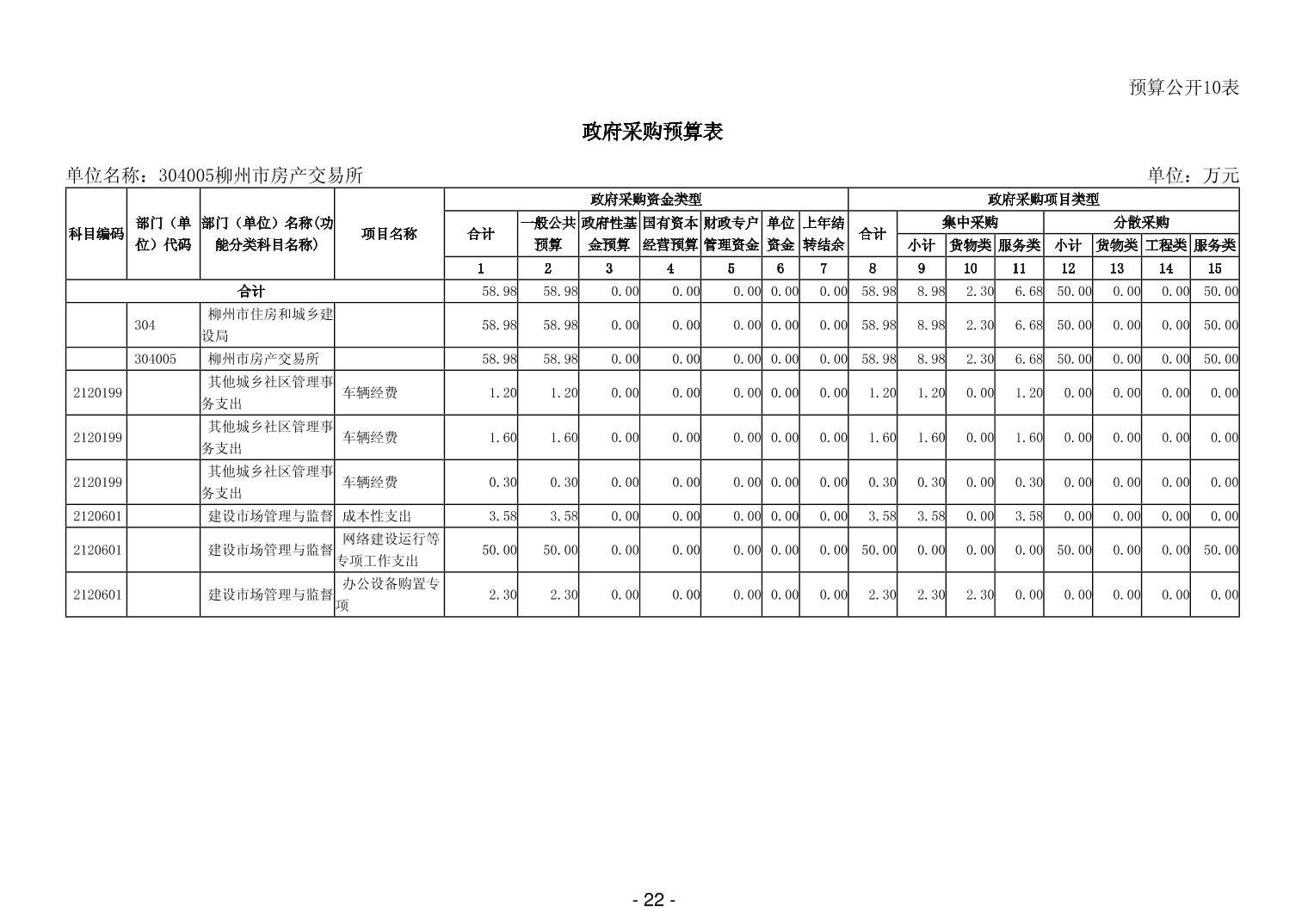 预算公开10表

政府采购预算表

单位名称：304005柳州市房产交易所

单位：万元

| 科目编码 | 部门（单位）代码 | 部门（单位）名称(功能分类科目名称) | 项目名称 | 政府采购资金类型 | | | | | | | 政府采购项目类型 | | | | | | | |
|---|---|---|---|---|---|---|---|---|---|---|---|---|---|---|---|---|---|---|
| | | | | 合计 | 一般公共预算 | 政府性基金预算 | 国有资本经营预算 | 财政专户管理资金 | 单位资金 | 上年结转结余 | 合计 | 集中采购 | | | 分散采购 | | | |
| | | | | | | | | | | | | 小计 | 货物类 | 服务类 | 小计 | 货物类 | 工程类 | 服务类 |
| | | | | 1 | 2 | 3 | 4 | 5 | 6 | 7 | 8 | 9 | 10 | 11 | 12 | 13 | 14 | 15 |
| 合计 | | | | 58.98 | 58.98 | 0.00 | 0.00 | 0.00 | 0.00 | 0.00 | 58.98 | 8.98 | 2.30 | 6.68 | 50.00 | 0.00 | 0.00 | 50.00 |
| | 304 | 柳州市住房和城乡建设局 | | 58.98 | 58.98 | 0.00 | 0.00 | 0.00 | 0.00 | 0.00 | 58.98 | 8.98 | 2.30 | 6.68 | 50.00 | 0.00 | 0.00 | 50.00 |
| | 304005 | 柳州市房产交易所 | | 58.98 | 58.98 | 0.00 | 0.00 | 0.00 | 0.00 | 0.00 | 58.98 | 8.98 | 2.30 | 6.68 | 50.00 | 0.00 | 0.00 | 50.00 |
| 2120199 | | 其他城乡社区管理事务支出 | 车辆经费 | 1.20 | 1.20 | 0.00 | 0.00 | 0.00 | 0.00 | 0.00 | 1.20 | 1.20 | 0.00 | 1.20 | 0.00 | 0.00 | 0.00 | 0.00 |
| 2120199 | | 其他城乡社区管理事务支出 | 车辆经费 | 1.60 | 1.60 | 0.00 | 0.00 | 0.00 | 0.00 | 0.00 | 1.60 | 1.60 | 0.00 | 1.60 | 0.00 | 0.00 | 0.00 | 0.00 |
| 2120199 | | 其他城乡社区管理事务支出 | 车辆经费 | 0.30 | 0.30 | 0.00 | 0.00 | 0.00 | 0.00 | 0.00 | 0.30 | 0.30 | 0.00 | 0.30 | 0.00 | 0.00 | 0.00 | 0.00 |
| 2120601 | | 建设市场管理与监督 | 成本性支出 | 3.58 | 3.58 | 0.00 | 0.00 | 0.00 | 0.00 | 0.00 | 3.58 | 3.58 | 0.00 | 3.58 | 0.00 | 0.00 | 0.00 | 0.00 |
| 2120601 | | 建设市场管理与监督 | 网络建设运行等专项工作支出 | 50.00 | 50.00 | 0.00 | 0.00 | 0.00 | 0.00 | 0.00 | 50.00 | 0.00 | 0.00 | 0.00 | 50.00 | 0.00 | 0.00 | 50.00 |
| 2120601 | | 建设市场管理与监督 | 办公设备购置专项 | 2.30 | 2.30 | 0.00 | 0.00 | 0.00 | 0.00 | 0.00 | 2.30 | 2.30 | 2.30 | 0.00 | 0.00 | 0.00 | 0.00 | 0.00 |

- 22 -